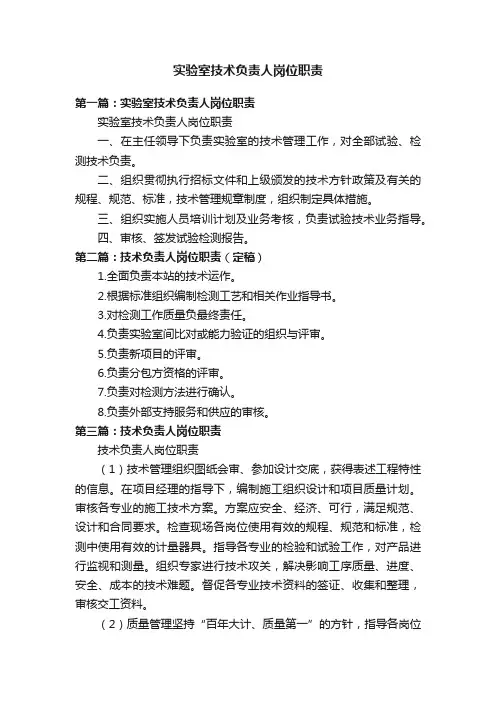 实验室技术负责人岗位职责

第一篇：实验室技术负责人岗位职责

实验室技术负责人岗位职责

一、在主任领导下负责实验室的技术管理工作，对全部试验、检测技术负责。

二、组织贯彻执行招标文件和上级颁发的技术方针政策及有关的规程、规范、标准，技术管理规章制度，组织制定具体措施。

三、组织实施人员培训计划及业务考核，负责试验技术业务指导。

四、审核、签发试验检测报告。

第二篇：技术负责人岗位职责（定稿）

1.全面负责本站的技术运作。

2.根据标准组织编制检测工艺和相关作业指导书。

3.对检测工作质量负最终责任。

4.负责实验室间比对或能力验证的组织与评审。

5.负责新项目的评审。

6.负责分包方资格的评审。

7.负责对检测方法进行确认。

8.负责外部支持服务和供应的审核。

第三篇：技术负责人岗位职责

技术负责人岗位职责

（1）技术管理组织图纸会审、参加设计交底，获得表述工程特性的信息。在项目经理的指导下，编制施工组织设计和项目质量计划。审核各专业的施工技术方案。方案应安全、经济、可行，满足规范、设计和合同要求。检查现场各岗位使用有效的规程、规范和标准，检测中使用有效的计量器具。指导各专业的检验和试验工作，对产品进行监视和测量。组织专家进行技术攻关，解决影响工序质量、进度、安全、成本的技术难题。督促各专业技术资料的签证、收集和整理，审核交工资料。

（2）质量管理坚持“百年大计、质量第一”的方针，指导各岗位